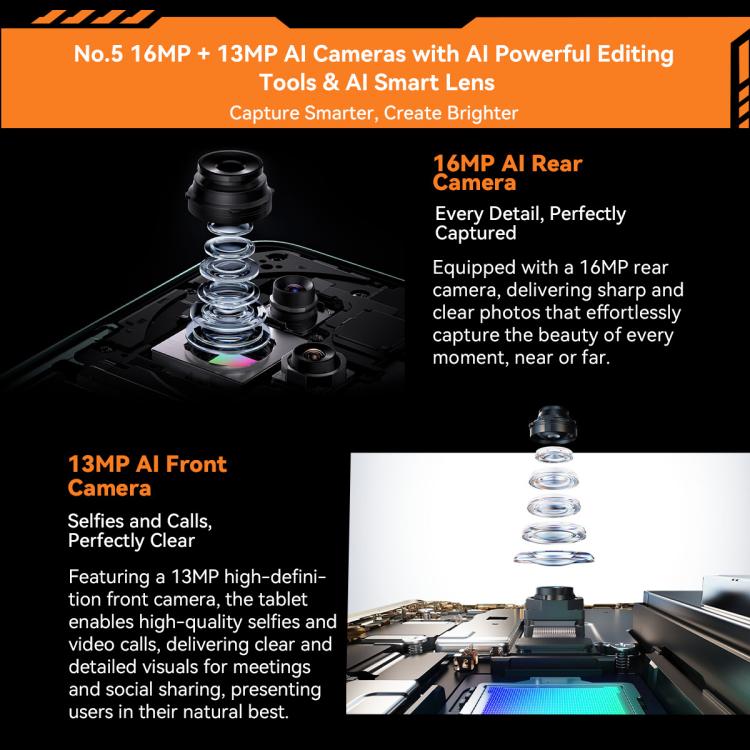 No.5 16MP + 13MP AI Cameras with AI Powerful Editing Tools & AI Smart Lens

Capture Smarter, Create Brighter

16MP AI Rear Camera

Every Detail, Perfectly Captured

Equipped with a 16MP rear camera, delivering sharp and clear photos that effortlessly capture the beauty of every moment, near or far.

13MP AI Front Camera

Selfies and Calls, Perfectly Clear

Featuring a 13MP high-definition front camera, the tablet enables high-quality selfies and video calls, delivering clear and detailed visuals for meetings and social sharing, presenting users in their natural best.